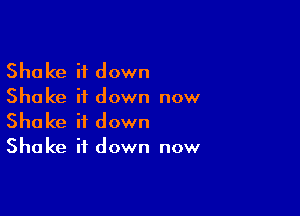 Shake it down
Shake it down now
Shake it down
Shake it down now